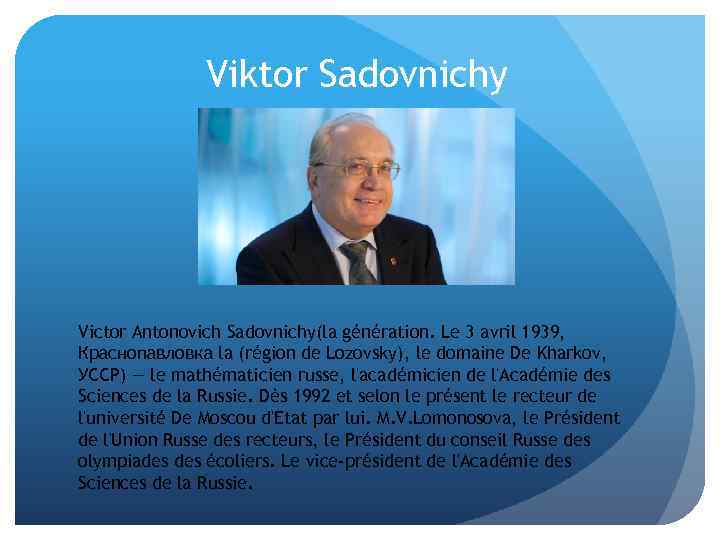 Viktor Sadovnichy

Victor Antonovich Sadovnichy(la génération. Le 3 avril 1939, Краснопавловка la (région de Lozovsky), le domaine De Kharkov, УССР) — le mathématicien russe, l'académicien de l'Académie des Sciences de la Russie. Dès 1992 et selon le présent le recteur de l'université De Moscou d'Etat par lui. M.V.Lomonosova, le Président de l'Union Russe des recteurs, le Président du conseil Russe des olympiades des écoliers. Le vice-président de l'Académie des Sciences de la Russie.